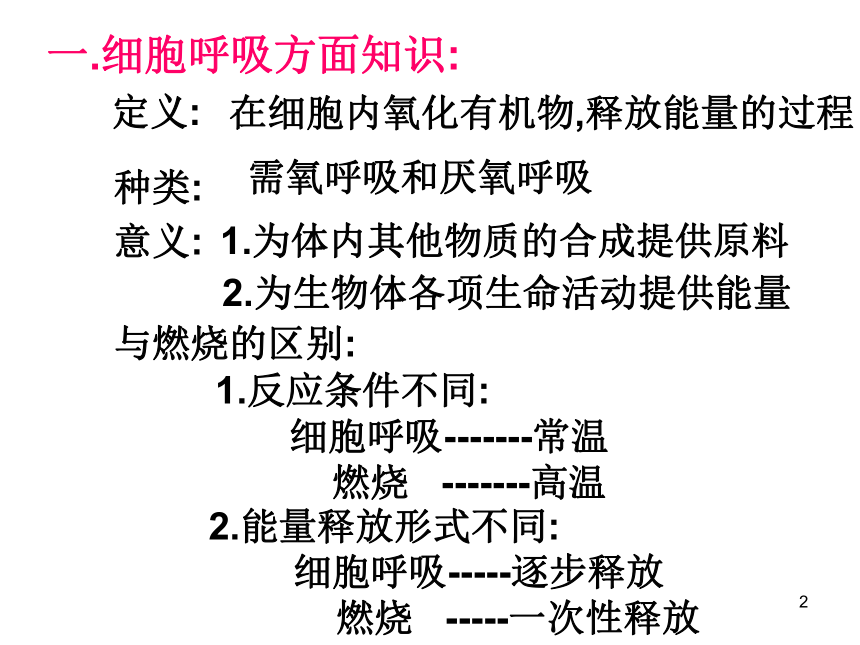 一.细胞呼吸方面知识:

定义: 在细胞内氧化有机物,释放能量的过程

种类: 需氧呼吸和厌氧呼吸

意义: 1.为体内其他物质的合成提供原料

2.为生物体各项生命活动提供能量

与燃烧的区别:

1.反应条件不同:

细胞呼吸-------常温

燃烧 -------高温

2.能量释放形式不同:

细胞呼吸-----逐步释放

燃烧 -----一次性释放

2